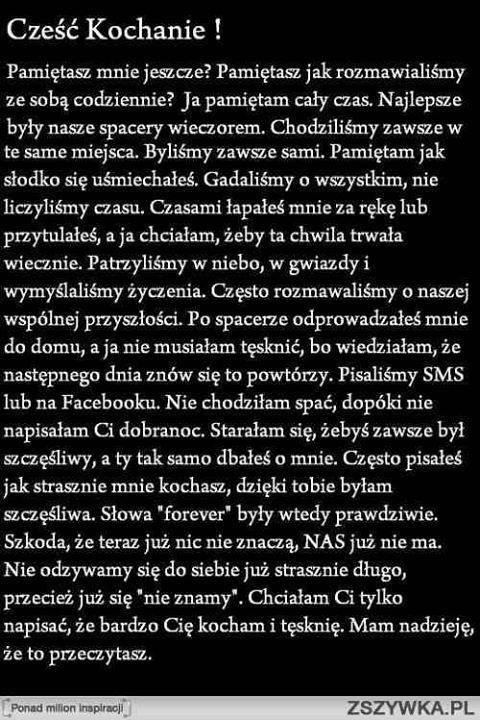 Cześć Kochanie !

Pamiętasz mnie jeszcze? Pamiętasz jak rozmawialiśmy ze sobą codziennie? Ja pamiętam cały czas. Najlepsze były nasze spacery wieczorem. Chodziliśmy zawsze w te same miejsca. Byliśmy zawsze sami. Pamiętam jak słodko się uśmiechałeś. Gadaliśmy o wszystkim, nie liczyliśmy czasu. Czasami łapałeś mnie za rękę lub przytulałeś, a ja chciałam, żeby ta chwila trwała wiecznie. Patrzyliśmy w niebo, w gwiazdy i wymyślaliśmy życzenia. Często rozmawaliśmy o naszej wspólnej przyszłości. Po spacerze odprowadzałeś mnie do domu, a ja nie musiałam tęsknić, bo wiedziałam, że następnego dnia znów się to powtórzy. Pisaliśmy SMS lub na Facebooku. Nie chodziłam spać, dopóki nie napisałam Ci dobranoc. Starałam się, żebyś zawsze był szczęśliwy, a ty tak samo dbałeś o mnie. Często pisałeś jak strasznie mnie kochasz, dzięki tobie byłam szczęśliwa. Słowa "forever" były wtedy prawdziwie. Szkoda, że teraz już nic nie znaczą, NAS już nie ma. Nie odzywamy się do siebie już strasznie długo, przecież już się "nie znamy". Chciałam Ci tylko napisać, że bardzo Cię kocham i tęsknię. Mam nadzieję, że to przeczytasz.

Ponad milion inspiracji

ZSZYWKA.PL